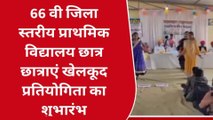 66 वी जिला स्तरीय प्राथमिक विद्यालय छात्र छात्राएं खेलकूद प्रतियोगिता का शुभारंभ